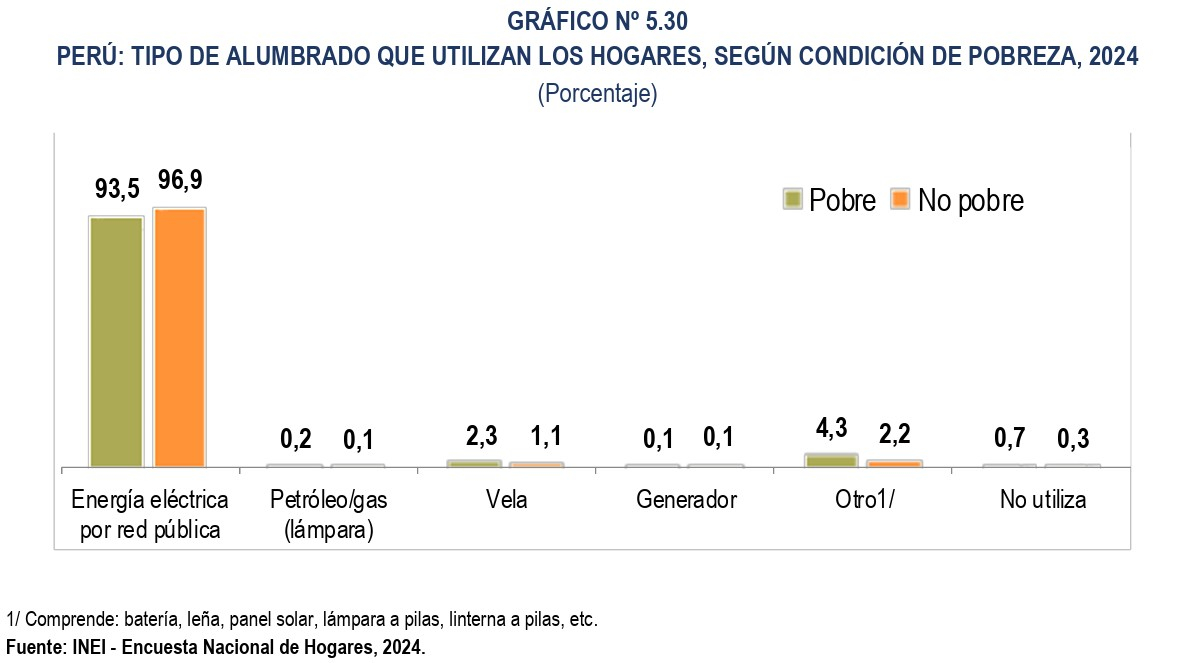 GRÁFICO Nº 5.30
PERÚ: TIPO DE ALUMBRADO QUE UTILIZAN LOS HOGARES, SEGÚN CONDICIÓN DE POBREZA, 2024
(Porcentaje)

Pobre No pobre

93,5 96,9
0,2 0,1
2,3 1,1
0,1 0,1
4,3 2,2
0,7 0,3

Energía eléctrica por red pública
Petróleo/gas (lámpara)
Vela
Generador
Otro1/
No utiliza

1/ Comprende: batería, leña, panel solar, lámpara a pilas, linterna a pilas, etc.
Fuente: INEI - Encuesta Nacional de Hogares, 2024.